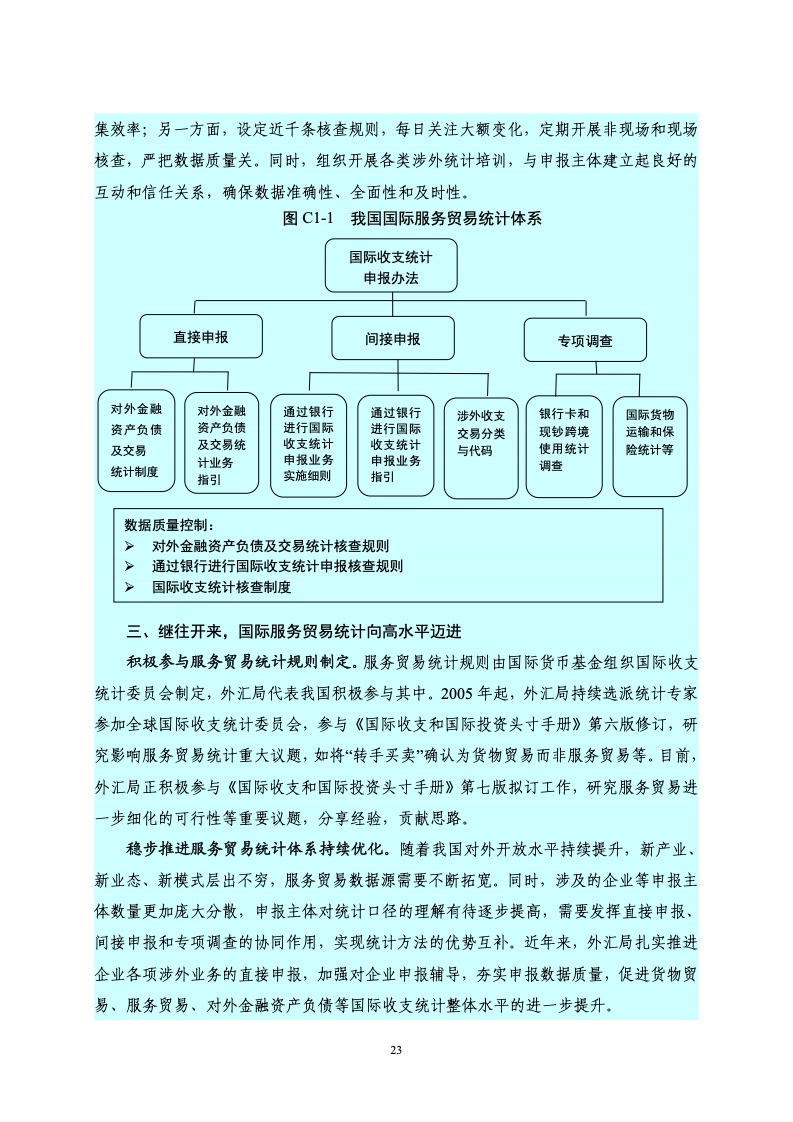 集效率；另一方面，设定近千条核查规则，每日关注大额变化，定期开展非现场和现场核查，严把数据质量关。同时，组织开展各类涉外统计培训，与申报主体建立起良好的互动和信任关系，确保数据准确性、全面性和及时性。

图 C1-1　我国国际服务贸易统计体系

国际收支统计申报办法

直接申报

间接申报

专项调查

对外金融资产负债及交易统计制度

对外金融资产负债及交易统计业务指引

通过银行进行国际收支统计申报业务实施细则

通过银行进行国际收支统计申报业务指引

涉外收支交易分类与代码

银行卡和现钞跨境使用统计调查

国际货物运输和保险统计等

数据质量控制：
➢ 对外金融资产负债及交易统计核查规则
➢ 通过银行进行国际收支统计申报核查规则
➢ 国际收支统计核查制度

三、继往开来，国际服务贸易统计向高水平迈进

积极参与服务贸易统计规则制定。服务贸易统计规则由国际货币基金组织国际收支统计委员会制定，外汇局代表我国积极参与其中。2005 年起，外汇局持续选派统计专家参加全球国际收支统计委员会，参与《国际收支和国际投资头寸手册》第六版修订，研究影响服务贸易统计重大议题，如将“转手买卖”确认为货物贸易而非服务贸易等。目前，外汇局正积极参与《国际收支和国际投资头寸手册》第七版拟订工作，研究服务贸易进一步细化的可行性等重要议题，分享经验，贡献思路。

稳步推进服务贸易统计体系持续优化。随着我国对外开放水平持续提升，新产业、新业态、新模式层出不穷，服务贸易数据源需要不断拓宽。同时，涉及的企业等申报主体数量更加庞大分散，申报主体对统计口径的理解有待逐步提高，需要发挥直接申报、间接申报和专项调查的协同作用，实现统计方法的优势互补。近年来，外汇局扎实推进企业各项涉外业务的直接申报，加强对企业申报辅导，夯实申报数据质量，促进货物贸易、服务贸易、对外金融资产负债等国际收支统计整体水平的进一步提升。

23